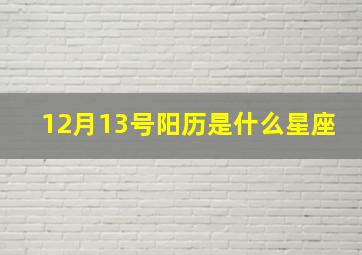 12月13号阳历是什么星座